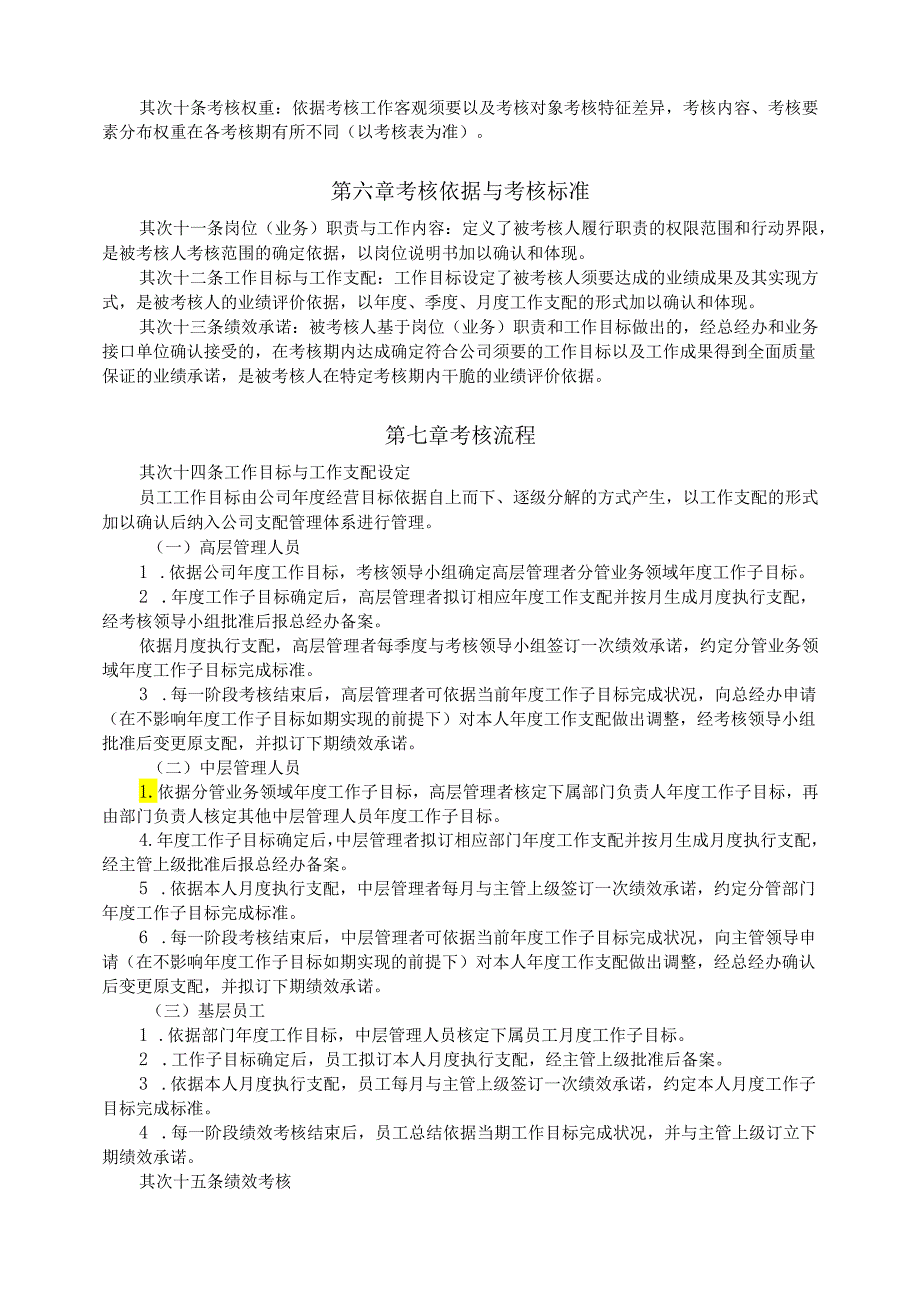 其次十条考核权重：依据考核工作客观须要以及考核对象考核特征差异，考核内容、考核要素分布权重在各考核期有所不同（以考核表为准）。

第六章考核依据与考核标准

其次十一条岗位（业务）职责与工作内容：定义了被考核人履行职责的权限范围和行动界限，是被考核人考核范围的确定依据，以岗位说明书加以确认和体现。

其次十二条工作目标与工作支配：工作目标设定了被考核人须要达成的业绩成果及其实现方式，是被考核人的业绩评价依据，以年度、季度、月度工作支配的形式加以确认和体现。

其次十三条绩效承诺：被考核人基于岗位（业务）职责和工作目标做出的，经总经办和业务接口单位确认接受的，在考核期内达成确定符合公司须要的工作目标以及工作成果得到全面质量保证的业绩承诺，是被考核人在特定考核期内干脆的业绩评价依据。

第七章考核流程

其次十四条工作目标与工作支配设定

员工工作目标由公司年度经营目标依据自上而下、逐级分解的方式产生，以工作支配的形式加以确认后纳入公司支配管理体系进行管理。

（一）高层管理人员

1．依据公司年度工作目标，考核领导小组确定高层管理者分管业务领域年度工作子目标。

2．年度工作子目标确定后，高层管理者拟订相应年度工作支配并按月生成月度执行支配，经考核领导小组批准后报总经办备案。

依据月度执行支配，高层管理者每季度与考核领导小组签订一次绩效承诺，约定分管业务领域年度工作子目标完成标准。

3．每一阶段考核结束后，高层管理者可依据当前年度工作子目标完成状况，向总经办申请（在不影响年度工作子目标如期实现的前提下）对本人年度工作支配做出调整，经考核领导小组批准后变更原支配，并拟订下期绩效承诺。

（二）中层管理人员

1.依据分管业务领域年度工作子目标，高层管理者核定下属部门负责人年度工作子目标，再由部门负责人核定其他中层管理人员年度工作子目标。

4.年度工作子目标确定后，中层管理者拟订相应部门年度工作支配并按月生成月度执行支配，经主管上级批准后报总经办备案。

5．依据本人月度执行支配，中层管理者每月与主管上级签订一次绩效承诺，约定分管部门年度工作子目标完成标准。

6．每一阶段考核结束后，中层管理者可依据当前年度工作子目标完成状况，向主管领导申请（在不影响年度工作子目标如期实现的前提下）对本人年度工作支配做出调整，经总经办确认后变更原支配，并拟订下期绩效承诺。

（三）基层员工

1．依据部门年度工作目标，中层管理人员核定下属员工月度工作子目标。

2．工作子目标确定后，员工拟订本人月度执行支配，经主管上级批准后备案。

3．依据本人月度执行支配，员工每月与主管上级签订一次绩效承诺，约定本人月度工作子目标完成标准。

4．每一阶段绩效考核结束后，员工总结依据当期工作目标完成状况，并与主管上级订立下期绩效承诺。

其次十五条绩效考核